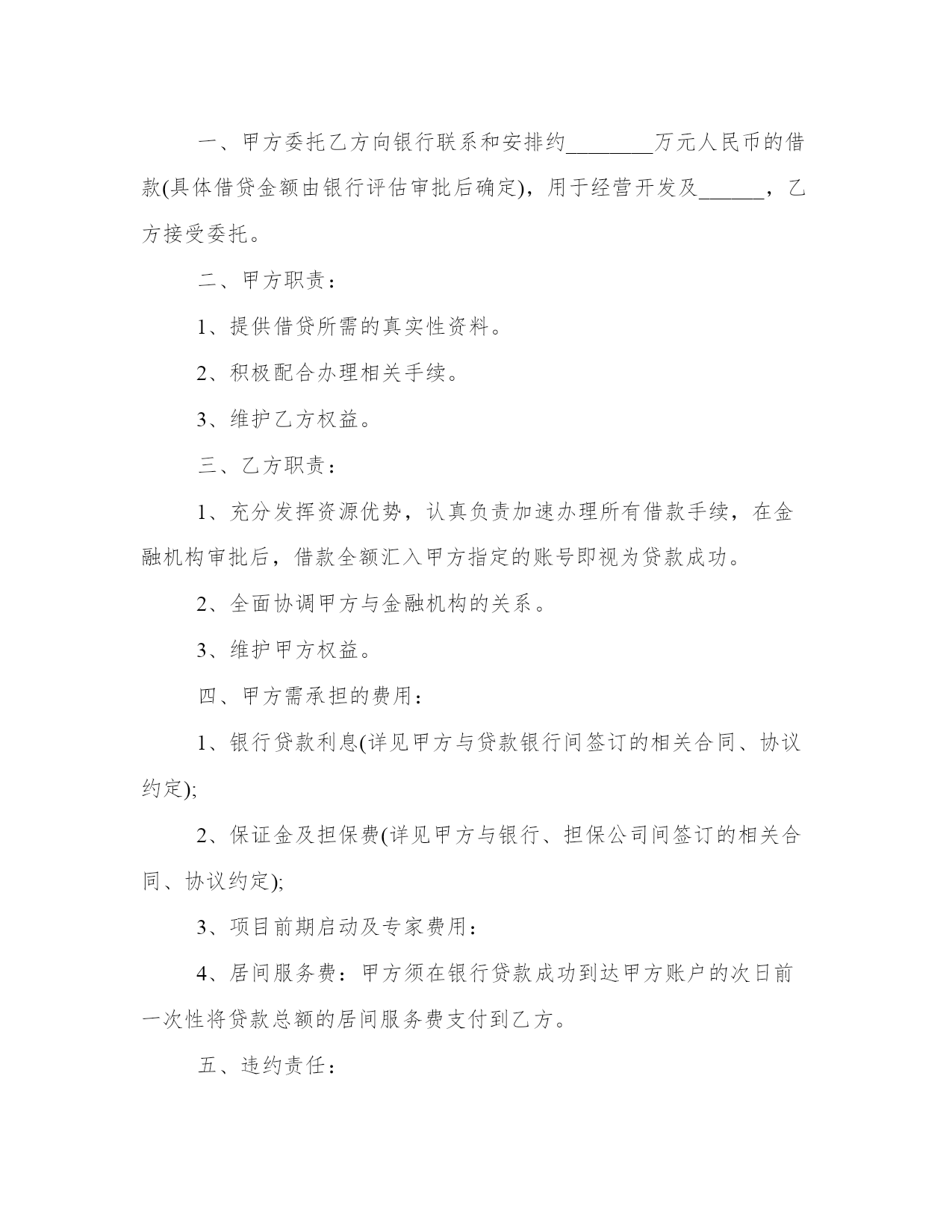 一、甲方委托乙方向银行联系和安排约________万元人民币的借款(具体借贷金额由银行评估审批后确定)，用于经营开发及______，乙方接受委托。

二、甲方职责：

1、提供借贷所需的真实性资料。

2、积极配合办理相关手续。

3、维护乙方权益。

三、乙方职责：

1、充分发挥资源优势，认真负责加速办理所有借款手续，在金融机构审批后，借款全额汇入甲方指定的账号即视为贷款成功。

2、全面协调甲方与金融机构的关系。

3、维护甲方权益。

四、甲方需承担的费用：

1、银行贷款利息(详见甲方与贷款银行间签订的相关合同、协议约定);

2、保证金及担保费(详见甲方与银行、担保公司间签订的相关合同、协议约定);

3、项目前期启动及专家费用：

4、居间服务费：甲方须在银行贷款成功到达甲方账户的次日前一次性将贷款总额的居间服务费支付到乙方。

五、违约责任：